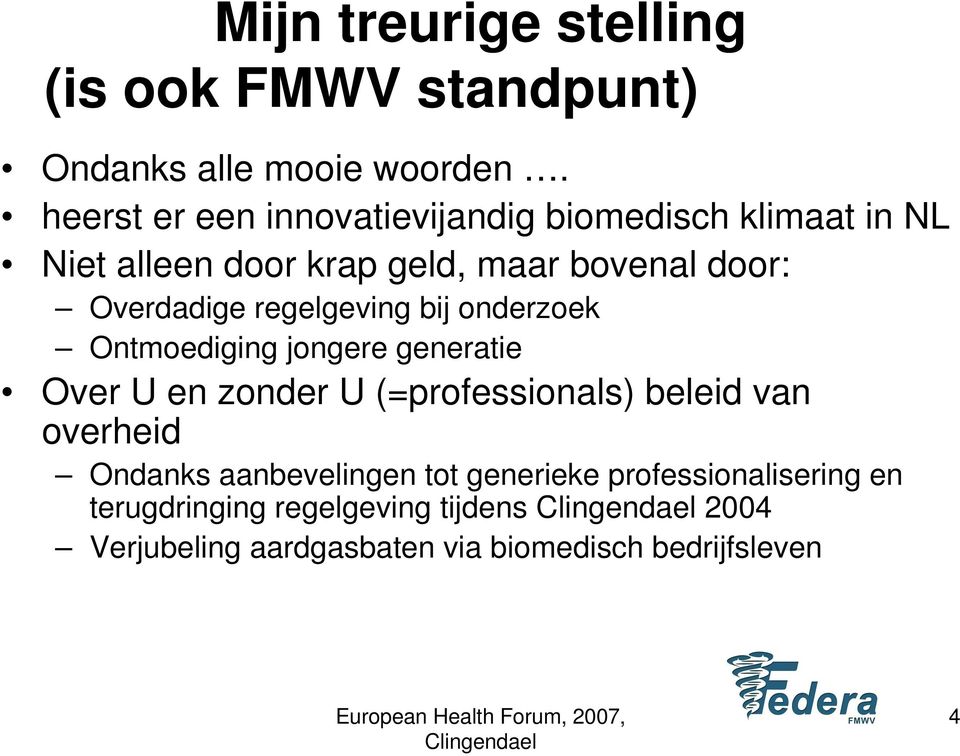 Mijn treurige stelling
(is ook FMWV standpunt)

• Ondanks alle mooie woorden ….
• heerst er een innovatievijandig biomedisch klimaat in NL
• Niet alleen door krap geld, maar bovenal door:
– Overdadige regelgeving bij onderzoek
– Ontmoediging jongere generatie
• Over U en zonder U (=professionals) beleid van overheid
– Ondanks aanbevelingen tot generieke professionalisering en terugdringing regelgeving tijdens Clingendael 2004
– Verjubeling aardgasbaten via biomedisch bedrijfsleven

European Health Forum, 2007, Clingendael

Federa FMWV

4